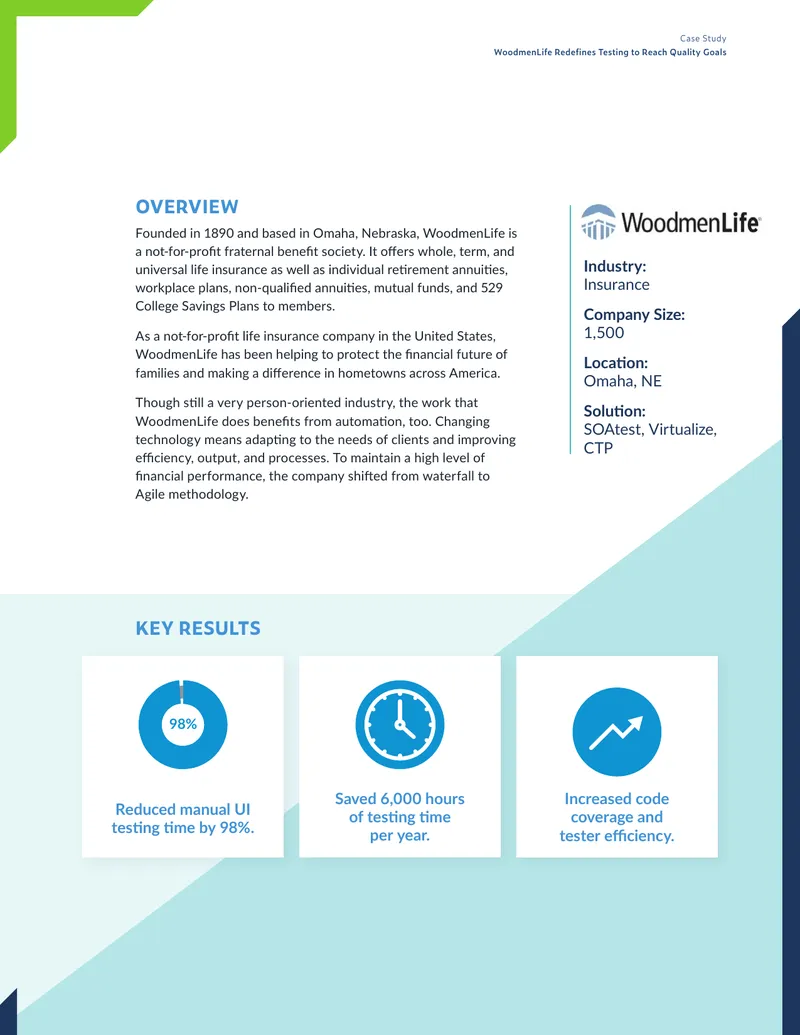 Case Study
WoodmenLife Redefines Testing to Reach Quality Goals

OVERVIEW

Founded in 1890 and based in Omaha, Nebraska, WoodmenLife is a not-for-profit fraternal benefit society. It offers whole, term, and universal life insurance as well as individual retirement annuities, workplace plans, non-qualified annuities, mutual funds, and 529 College Savings Plans to members.

As a not-for-profit life insurance company in the United States, WoodmenLife has been helping to protect the financial future of families and making a difference in hometowns across America.

Though still a very person-oriented industry, the work that WoodmenLife does benefits from automation, too. Changing technology means adapting to the needs of clients and improving efficiency, output, and processes. To maintain a high level of financial performance, the company shifted from waterfall to Agile methodology.

WoodmenLife

Industry:
Insurance

Company Size:
1,500

Location:
Omaha, NE

Solution:
SOAtest, Virtualize, CTP

KEY RESULTS

98%

Reduced manual UI testing time by 98%.

Saved 6,000 hours of testing time per year.

Increased code coverage and tester efficiency.